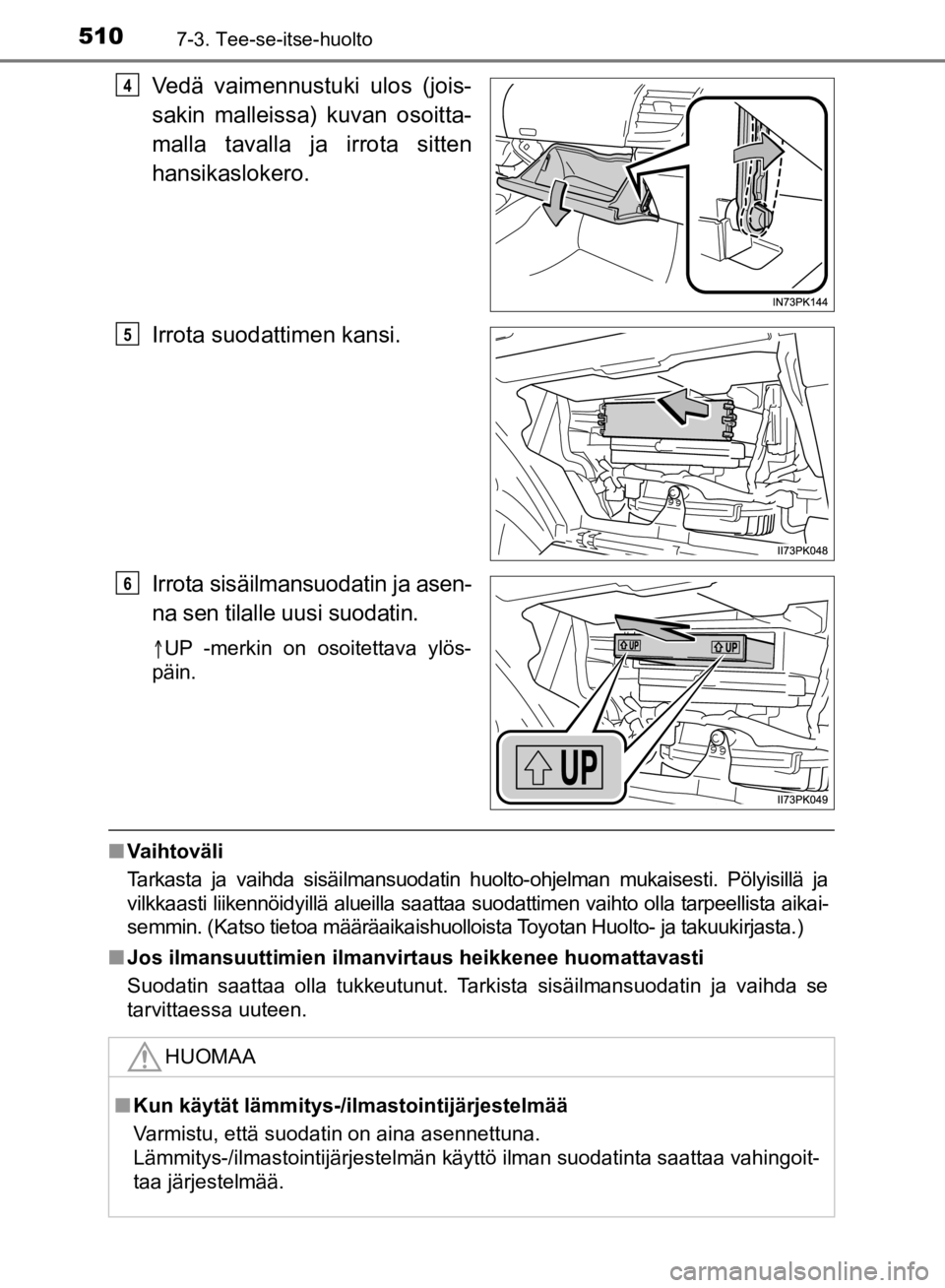 510 7-3. Tee-se-itse-huolto

4
Vedä vaimennustuki ulos (joissakin malleissa) kuvan osoittamalla tavalla ja irrota sitten hansikaslokero.

IN73PK144

5
Irrota suodattimen kansi.

II73PK048

6
Irrota sisäilmansuodatin ja asenna sen tilalle uusi suodatin.

↑UP -merkin on osoitettava ylöspäin.

UP
UP
UP

II73PK049

■ Vaihtoväli
Tarkasta ja vaihda sisäilmansuodatin huolto-ohjelman mukaisesti. Pölyisillä ja vilkkaasti liikennöidyillä alueilla saattaa suodattimen vaihto olla tarpeellista aikaisemmin. (Katso tietoa määräaikaishuolloista Toyotan Huolto- ja takuukirjasta.)

■ Jos ilmansuuttimien ilmanvirtaus heikkenee huomattavasti
Suodatin saattaa olla tukkeutunut. Tarkista sisäilmansuodatin ja vaihda se tarvittaessa uuteen.

HUOMAA

■ Kun käytät lämmitys-/ilmastointijärjestelmää
Varmistu, että suodatin on aina asennettuna.
Lämmitys-/ilmastointijärjestelmän käyttö ilman suodatinta saattaa vahingoittaa järjestelmää.

carmanualsonline.info